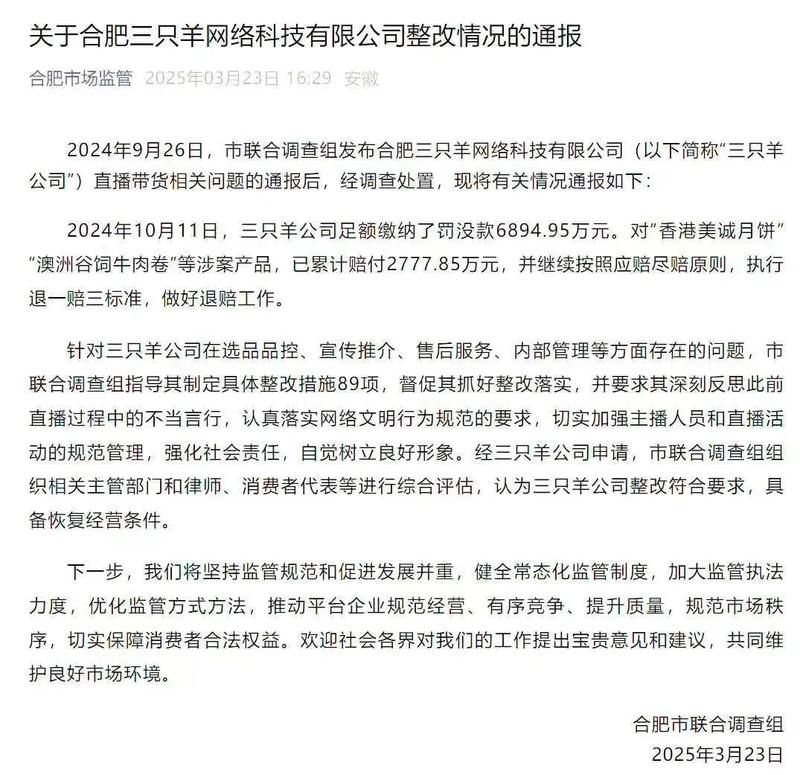 关于合肥三只羊网络科技有限公司整改情况的通报

合肥市场监管 2025年03月23日 16:29 安徽

2024年9月26日，市联合调查组发布合肥三只羊网络科技有限公司（以下简称“三只羊公司”）直播带货相关问题的通报后，经调查处置，现将有关情况通报如下：

2024年10月11日，三只羊公司足额缴纳了罚没款6894.95万元。对“香港美诚月饼”“澳洲谷饲牛肉卷”等涉案产品，已累计赔付2777.85万元，并继续按照应赔尽赔原则，执行退一赔三标准，做好退赔工作。

针对三只羊公司在选品品控、宣传推介、售后服务、内部管理等方面存在的问题，市联合调查组指导其制定具体整改措施89项，督促其抓好整改落实，并要求其深刻反思此前直播过程中的不当言行，认真落实网络文明行为规范的要求，切实加强主播人员和直播活动的规范管理，强化社会责任，自觉树立良好形象。经三只羊公司申请，市联合调查组组织相关主管部门和律师、消费者代表等进行综合评估，认为三只羊公司整改符合要求，具备恢复经营条件。

下一步，我们将坚持监管规范和促进发展并重，健全常态化监管制度，加大监管执法力度，优化监管方式方法，推动平台企业规范经营、有序竞争、提升质量，规范市场秩序，切实保障消费者合法权益。欢迎社会各界对我们的工作提出宝贵意见和建议，共同维护良好市场环境。

合肥市联合调查组
2025年3月23日